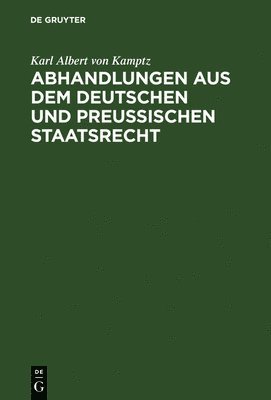 DE GRUYTER

Karl Albert von Kamptz

ABHANDLUNGEN AUS DEM DEUTSCHEN UND PREUSSISCHEN STAATSRECHT

DE
G